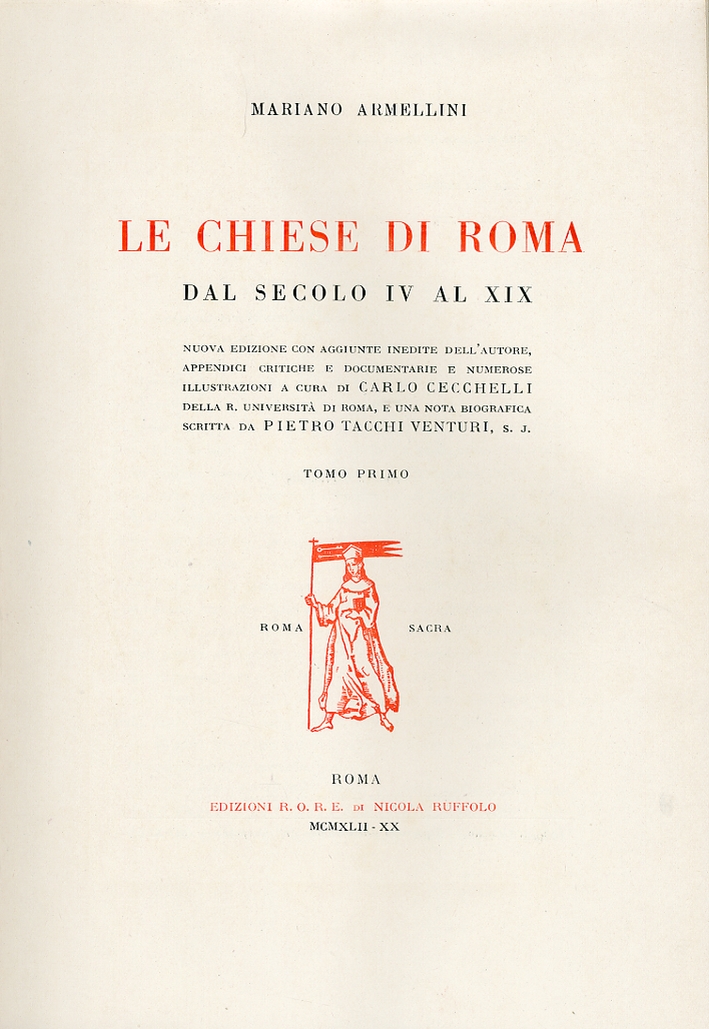 MARIANO ARMELLINI

LE CHIESE DI ROMA

DAL SECOLO IV AL XIX

NUOVA EDIZIONE CON AGGIUNTE INEDITE DELL'AUTORE, APPENDICI CRITICHE E DOCUMENTARIE E NUMEROSE ILLUSTRAZIONI A CURA DI CARLO CECCHELLI DELLA R. UNIVERSITÀ DI ROMA, E UNA NOTA BIOGRAFICA SCRITTA DA PIETRO TACCHI VENTURI, S. J.

TOMO PRIMO

ROMA SACRA

ROMA

EDIZIONI R. O. R. E. DI NICOLA RUFFOLO

MCMXLII - XX